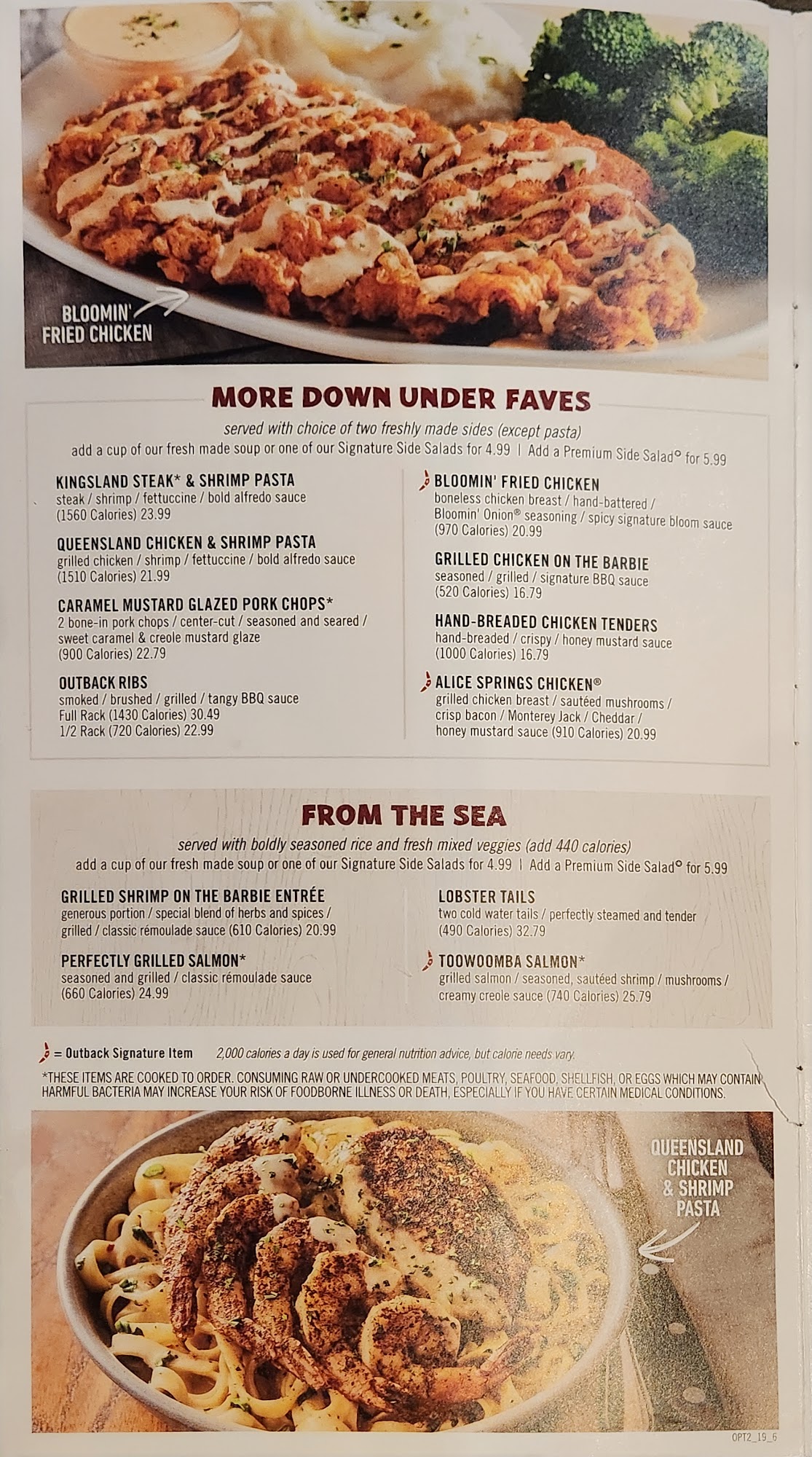 BLOOMIN' FRIED CHICKEN

MORE DOWN UNDER FAVES

served with choice of two freshly made sides (except pasta)
add a cup of our fresh made soup or one of our Signature Side Salads for 4.99 | Add a Premium Side Salad° for 5.99

KINGSLAND STEAK* & SHRIMP PASTA
steak / shrimp / fettuccine / bold alfredo sauce
(1560 Calories) 23.99

QUEENSLAND CHICKEN & SHRIMP PASTA
grilled chicken / shrimp / fettuccine / bold alfredo sauce
(1510 Calories) 21.99

CARAMEL MUSTARD GLAZED PORK CHOPS*
2 bone-in pork chops / center-cut / seasoned and seared / sweet caramel & creole mustard glaze
(900 Calories) 22.79

OUTBACK RIBS
smoked / brushed / grilled / tangy BBQ sauce
Full Rack (1430 Calories) 30.49
1/2 Rack (720 Calories) 22.99

BLOOMIN' FRIED CHICKEN
boneless chicken breast / hand-battered / Bloomin' Onion® seasoning / spicy signature bloom sauce
(970 Calories) 20.99

GRILLED CHICKEN ON THE BARBIE
seasoned / grilled / signature BBQ sauce
(520 Calories) 16.79

HAND-BREADED CHICKEN TENDERS
hand-breaded / crispy / honey mustard sauce
(1000 Calories) 16.79

ALICE SPRINGS CHICKEN®
grilled chicken breast / sautéed mushrooms / crisp bacon / Monterey Jack / Cheddar / honey mustard sauce (910 Calories) 20.99

FROM THE SEA

served with boldly seasoned rice and fresh mixed veggies (add 440 calories)
add a cup of our fresh made soup or one of our Signature Side Salads for 4.99 | Add a Premium Side Salad° for 5.99

GRILLED SHRIMP ON THE BARBIE ENTRÉE
generous portion / special blend of herbs and spices / grilled / classic rémoulade sauce (610 Calories) 20.99

PERFECTLY GRILLED SALMON*
seasoned and grilled / classic rémoulade sauce
(660 Calories) 24.99

LOBSTER TAILS
two cold water tails / perfectly steamed and tender
(490 Calories) 32.79

TOOWOOMBA SALMON*
grilled salmon / seasoned, sautéed shrimp / mushrooms / creamy creole sauce (740 Calories) 25.79

= Outback Signature Item 2,000 calories a day is used for general nutrition advice, but calorie needs vary.

*THESE ITEMS ARE COOKED TO ORDER. CONSUMING RAW OR UNDERCOOKED MEATS, POULTRY, SEAFOOD, SHELLFISH, OR EGGS WHICH MAY CONTAIN HARMFUL BACTERIA MAY INCREASE YOUR RISK OF FOODBORNE ILLNESS OR DEATH, ESPECIALLY IF YOU HAVE CERTAIN MEDICAL CONDITIONS.

QUEENSLAND CHICKEN & SHRIMP PASTA

OPT2_19_6